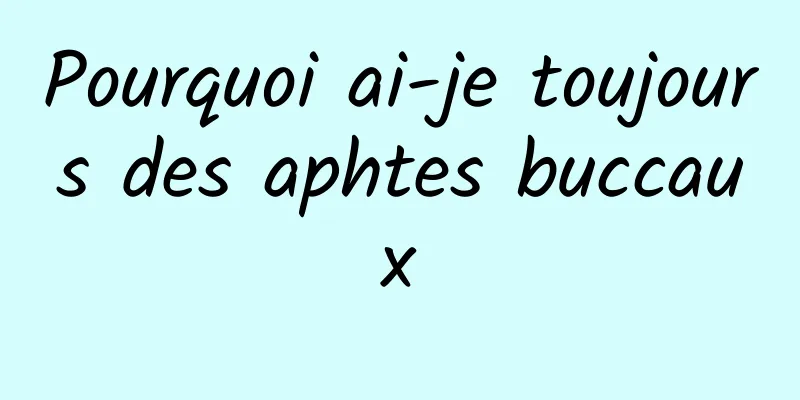 Pourquoi ai-je toujours des aphtes buccaux